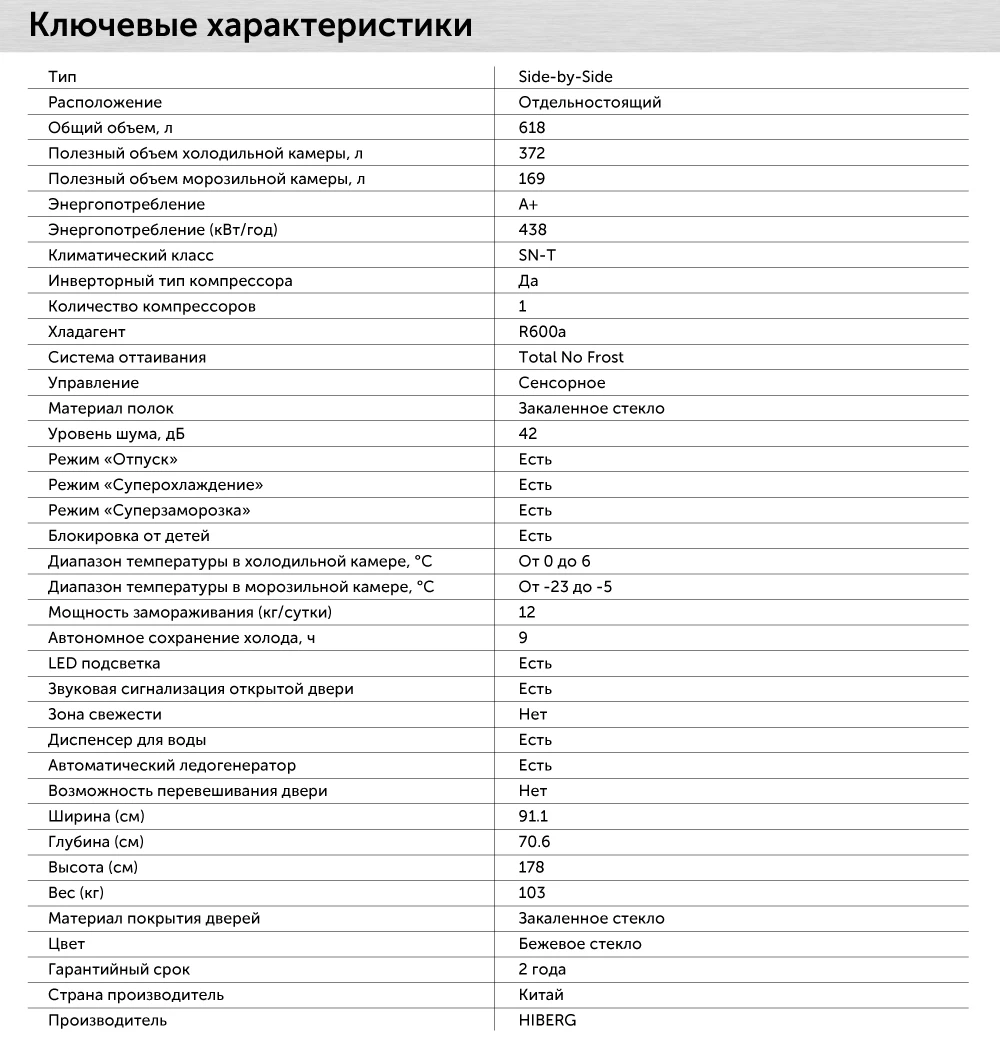 Ключевые характеристики

| | |
|---|---|
| Тип | Side-by-Side |
| Расположение | Отдельностоящий |
| Общий объем, л | 618 |
| Полезный объем холодильной камеры, л | 372 |
| Полезный объем морозильной камеры, л | 169 |
| Энергопотребление | A+ |
| Энергопотребление (кВт/год) | 438 |
| Климатический класс | SN-T |
| Инверторный тип компрессора | Да |
| Количество компрессоров | 1 |
| Хладагент | R600a |
| Система оттаивания | Total No Frost |
| Управление | Сенсорное |
| Материал полок | Закаленное стекло |
| Уровень шума, дБ | 42 |
| Режим «Отпуск» | Есть |
| Режим «Суперохлаждение» | Есть |
| Режим «Суперзаморозка» | Есть |
| Блокировка от детей | Есть |
| Диапазон температуры в холодильной камере, °C | От 0 до 6 |
| Диапазон температуры в морозильной камере, °C | От -23 до -5 |
| Мощность замораживания (кг/сутки) | 12 |
| Автономное сохранение холода, ч | 9 |
| LED подсветка | Есть |
| Звуковая сигнализация открытой двери | Есть |
| Зона свежести | Нет |
| Диспенсер для воды | Есть |
| Автоматический ледогенератор | Есть |
| Возможность перевешивания двери | Нет |
| Ширина (см) | 91.1 |
| Глубина (см) | 70.6 |
| Высота (см) | 178 |
| Вес (кг) | 103 |
| Материал покрытия дверей | Закаленное стекло |
| Цвет | Бежевое стекло |
| Гарантийный срок | 2 года |
| Страна производитель | Китай |
| Производитель | HIBERG |